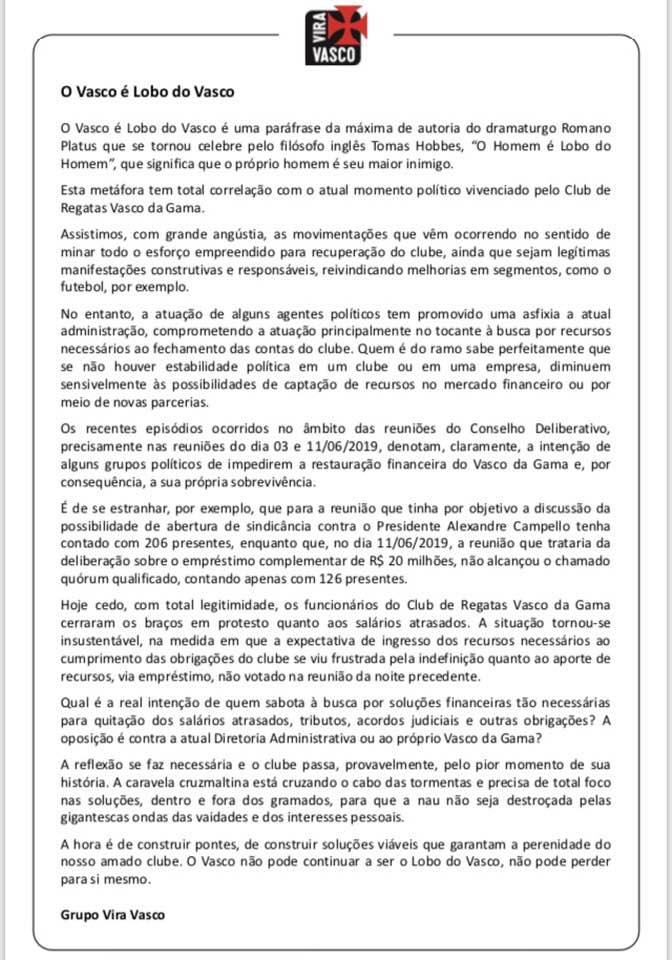 VIRA
VASCO

O Vasco é Lobo do Vasco

O Vasco é Lobo do Vasco é uma paráfrase da máxima de autoria do dramaturgo Romano Platus que se tornou celebre pelo filósofo inglês Tomas Hobbes, "O Homem é Lobo do Homem", que significa que o próprio homem é seu maior inimigo.

Esta metáfora tem total correlação com o atual momento político vivenciado pelo Club de Regatas Vasco da Gama.

Assistimos, com grande angústia, as movimentações que vêm ocorrendo no sentido de minar todo o esforço empreendido para recuperação do clube, ainda que sejam legítimas manifestações construtivas e responsáveis, reivindicando melhorias em segmentos, como o futebol, por exemplo.

No entanto, a atuação de alguns agentes políticos tem promovido uma asfixia a atual administração, comprometendo a atuação principalmente no tocante à busca por recursos necessários ao fechamento das contas do clube. Quem é do ramo sabe perfeitamente que se não houver estabilidade política em um clube ou em uma empresa, diminuem sensivelmente às possibilidades de captação de recursos no mercado financeiro ou por meio de novas parcerias.

Os recentes episódios ocorridos no âmbito das reuniões do Conselho Deliberativo, precisamente nas reuniões do dia 03 e 11/06/2019, denotam, claramente, a intenção de alguns grupos políticos de impedirem a restauração financeira do Vasco da Gama e, por consequência, a sua própria sobrevivência.

É de se estranhar, por exemplo, que para a reunião que tinha por objetivo a discussão da possibilidade de abertura de sindicância contra o Presidente Alexandre Campello tenha contado com 206 presentes, enquanto que, no dia 11/06/2019, a reunião que trataria da deliberação sobre o empréstimo complementar de R$ 20 milhões, não alcançou o chamado quórum qualificado, contando apenas com 126 presentes.

Hoje cedo, com total legitimidade, os funcionários do Club de Regatas Vasco da Gama cerraram os braços em protesto quanto aos salários atrasados. A situação tornou-se insustentável, na medida em que a expectativa de ingresso dos recursos necessários ao cumprimento das obrigações do clube se viu frustrada pela indefinição quanto ao aporte de recursos, via empréstimo, não votado na reunião da noite precedente.

Qual é a real intenção de quem sabota à busca por soluções financeiras tão necessárias para quitação dos salários atrasados, tributos, acordos judiciais e outras obrigações? A oposição é contra a atual Diretoria Administrativa ou ao próprio Vasco da Gama?

A reflexão se faz necessária e o clube passa, provavelmente, pelo pior momento de sua história. A caravela cruzmaltina está cruzando o cabo das tormentas e precisa de total foco nas soluções, dentro e fora dos gramados, para que a nau não seja destroçada pelas gigantescas ondas das vaidades e dos interesses pessoais.

A hora é de construir pontes, de construir soluções viáveis que garantam a perenidade do nosso amado clube. O Vasco não pode continuar a ser o Lobo do Vasco, não pode perder para si mesmo.

Grupo Vira Vasco